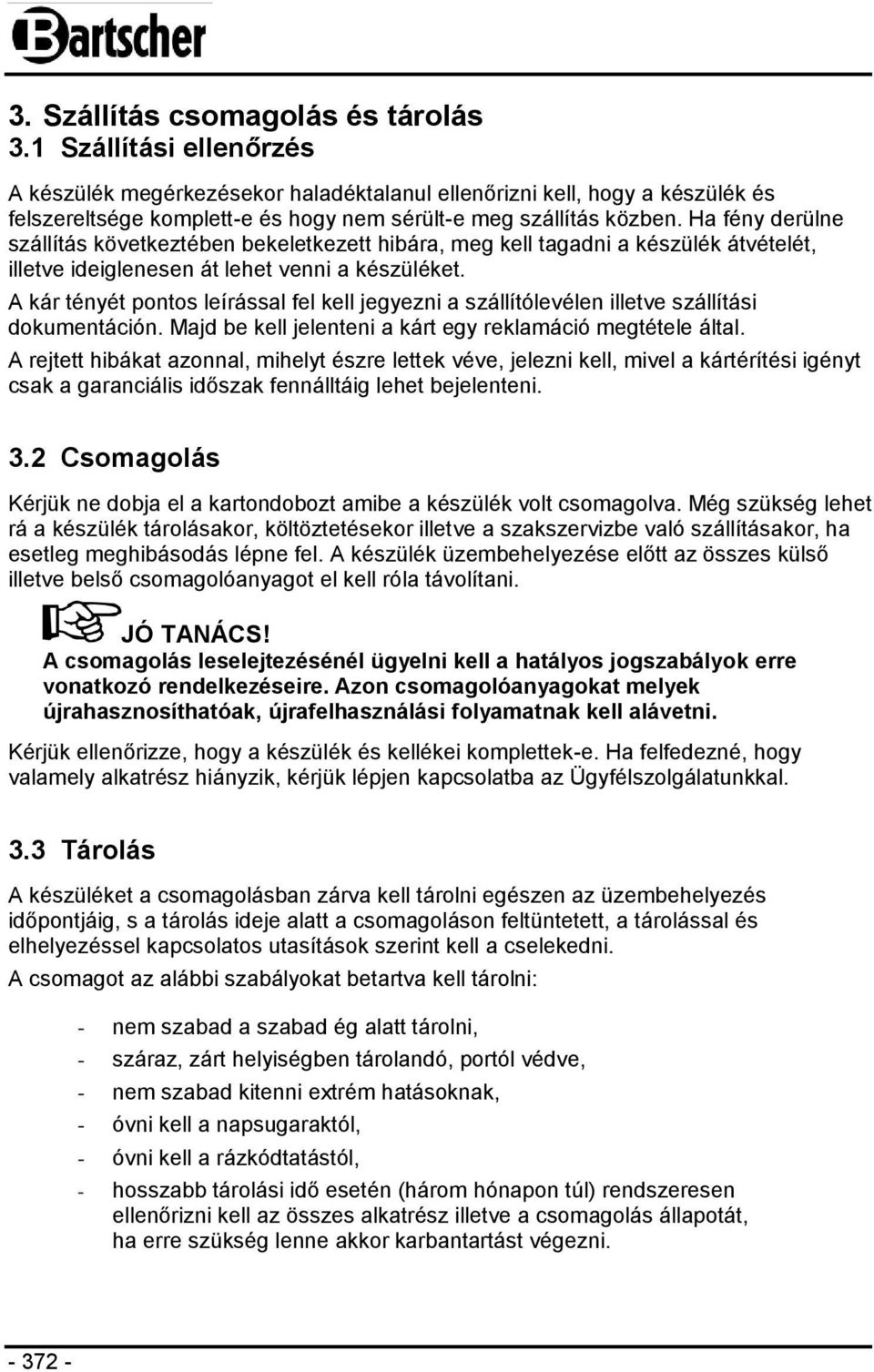 Bartscher

3. Szállítás csomagolás és tárolás
3.1 Szállítási ellenőrzés

A készülék megérkezésekor haladéktalanul ellenőrizni kell, hogy a készülék és felszereltsége komplett-e és hogy nem sérült-e meg szállítás közben. Ha fény derülne szállítás következtében bekeletkezett hibára, meg kell tagadni a készülék átvételét, illetve ideiglenesen át lehet venni a készüléket.

A kár tényét pontos leírással fel kell jegyezni a szállítólevélen illetve szállítási dokumentáción. Majd be kell jelenteni a kárt egy reklamáció megtétele által.

A rejtett hibákat azonnal, mihelyt észre lettek véve, jelezni kell, mivel a kártérítési igényt csak a garanciális időszak fennálltáig lehet bejelenteni.

3.2 Csomagolás

Kérjük ne dobja el a kartondobozt amibe a készülék volt csomagolva. Még szükség lehet rá a készülék tárolásakor, költöztetésekor illetve a szakszervizbe való szállításakor, ha esetleg meghibásodás lépne fel. A készülék üzembehelyezése előtt az összes külső illetve belső csomagolóanyagot el kell róla távolítani.

JÓ TANÁCS!
A csomagolás leselejtezésénél ügyelni kell a hatályos jogszabályok erre vonatkozó rendelkezéseire. Azon csomagolóanyagokat melyek újrahasznosíthatóak, újrafelhasználási folyamatnak kell alávetni.

Kérjük ellenőrizze, hogy a készülék és kellékei komplettek-e. Ha felfedezné, hogy valamely alkatrész hiányzik, kérjük lépjen kapcsolatba az Ügyfélszolgálatunkkal.

3.3 Tárolás

A készüléket a csomagolásban zárva kell tárolni egészen az üzembehelyezés időpontjáig, s a tárolás ideje alatt a csomagoláson feltüntetett, a tárolással és elhelyezéssel kapcsolatos utasítások szerint kell a cselekedni.

A csomagot az alábbi szabályokat betartva kell tárolni:

- nem szabad a szabad ég alatt tárolni,
- száraz, zárt helyiségben tárolandó, portól védve,
- nem szabad kitenni extrém hatásoknak,
- óvni kell a napsugaraktól,
- óvni kell a rázkódtatástól,
- hosszabb tárolási idő esetén (három hónapon túl) rendszeresen ellenőrizni kell az összes alkatrész illetve a csomagolás állapotát, ha erre szükség lenne akkor karbantartást végezni.

- 372 -